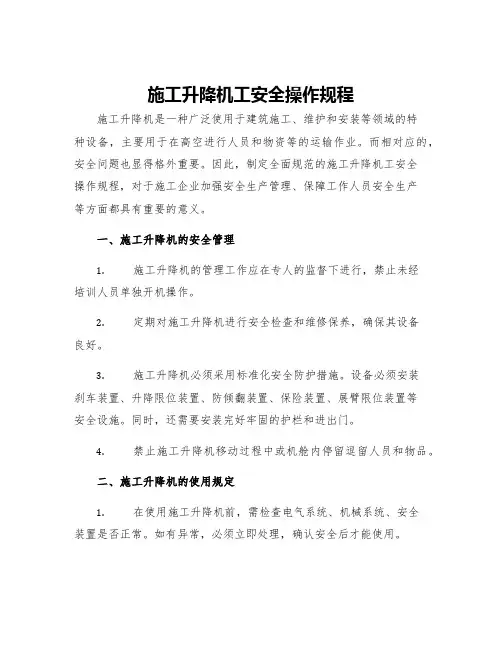 施工升降机工安全操作规程

施工升降机是一种广泛使用于建筑施工、维护和安装等领域的特种设备，主要用于在高空进行人员和物资等的运输作业。而相对应的，安全问题也显得格外重要。因此，制定全面规范的施工升降机工安全操作规程，对于施工企业加强安全生产管理、保障工作人员安全生产等方面都具有重要的意义。

一、施工升降机的安全管理

1. 施工升降机的管理工作应在专人的监督下进行，禁止未经培训人员单独开机操作。

2. 定期对施工升降机进行安全检查和维修保养，确保其设备良好。

3. 施工升降机必须采用标准化安全防护措施。设备必须安装刹车装置、升降限位装置、防倾翻装置、保险装置、展臂限位装置等安全设施。同时，还需要安装完好牢固的护栏和进出门。

4. 禁止施工升降机移动过程中或机舱内停留逗留人员和物品。

二、施工升降机的使用规定

1. 在使用施工升降机前，需检查电气系统、机械系统、安全装置是否正常。如有异常，必须立即处理，确认安全后才能使用。